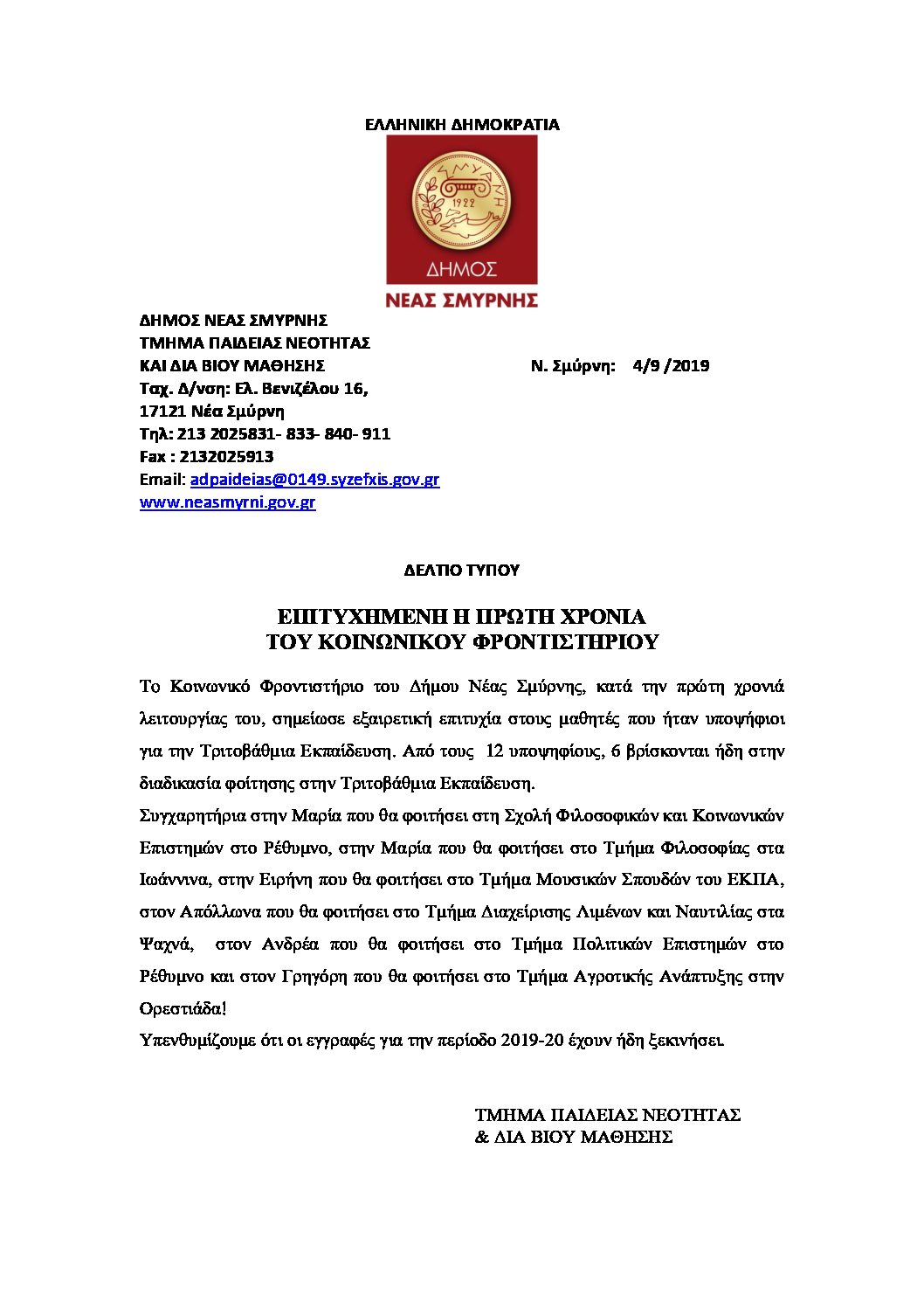 ΕΛΛΗΝΙΚΗ ΔΗΜΟΚΡΑΤΙΑ

ΣΜΥΡΝΗ
1922
ΔΗΜΟΣ
ΝΕΑΣ ΣΜΥΡΝΗΣ

ΔΗΜΟΣ ΝΕΑΣ ΣΜΥΡΝΗΣ
ΤΜΗΜΑ ΠΑΙΔΕΙΑΣ ΝΕΟΤΗΤΑΣ
ΚΑΙ ΔΙΑ ΒΙΟΥ ΜΑΘΗΣΗΣ
Ν. Σμύρνη: 4/9 /2019
Ταχ. Δ/νση: Ελ. Βενιζέλου 16,
17121 Νέα Σμύρνη
Τηλ: 213 2025831- 833- 840- 911
Fax : 2132025913
Email: adpaideias@0149.syzefxis.gov.gr
www.neasmyrni.gov.gr

ΔΕΛΤΙΟ ΤΥΠΟΥ

ΕΠΙΤΥΧΗΜΕΝΗ Η ΠΡΩΤΗ ΧΡΟΝΙΑ
ΤΟΥ ΚΟΙΝΩΝΙΚΟΥ ΦΡΟΝΤΙΣΤΗΡΙΟΥ

Το Κοινωνικό Φροντιστήριο του Δήμου Νέας Σμύρνης, κατά την πρώτη χρονιά λειτουργίας του, σημείωσε εξαιρετική επιτυχία στους μαθητές που ήταν υποψήφιοι για την Τριτοβάθμια Εκπαίδευση. Από τους 12 υποψηφίους, 6 βρίσκονται ήδη στην διαδικασία φοίτησης στην Τριτοβάθμια Εκπαίδευση.
Συγχαρητήρια στην Μαρία που θα φοιτήσει στη Σχολή Φιλοσοφικών και Κοινωνικών Επιστημών στο Ρέθυμνο, στην Μαρία που θα φοιτήσει στο Τμήμα Φιλοσοφίας στα Ιωάννινα, στην Ειρήνη που θα φοιτήσει στο Τμήμα Μουσικών Σπουδών του ΕΚΠΑ, στον Απόλλωνα που θα φοιτήσει στο Τμήμα Διαχείρισης Λιμένων και Ναυτιλίας στα Ψαχνά, στον Ανδρέα που θα φοιτήσει στο Τμήμα Πολιτικών Επιστημών στο Ρέθυμνο και στον Γρηγόρη που θα φοιτήσει στο Τμήμα Αγροτικής Ανάπτυξης στην Ορεστιάδα!
Υπενθυμίζουμε ότι οι εγγραφές για την περίοδο 2019-20 έχουν ήδη ξεκινήσει.

ΤΜΗΜΑ ΠΑΙΔΕΙΑΣ ΝΕΟΤΗΤΑΣ
& ΔΙΑ ΒΙΟΥ ΜΑΘΗΣΗΣ